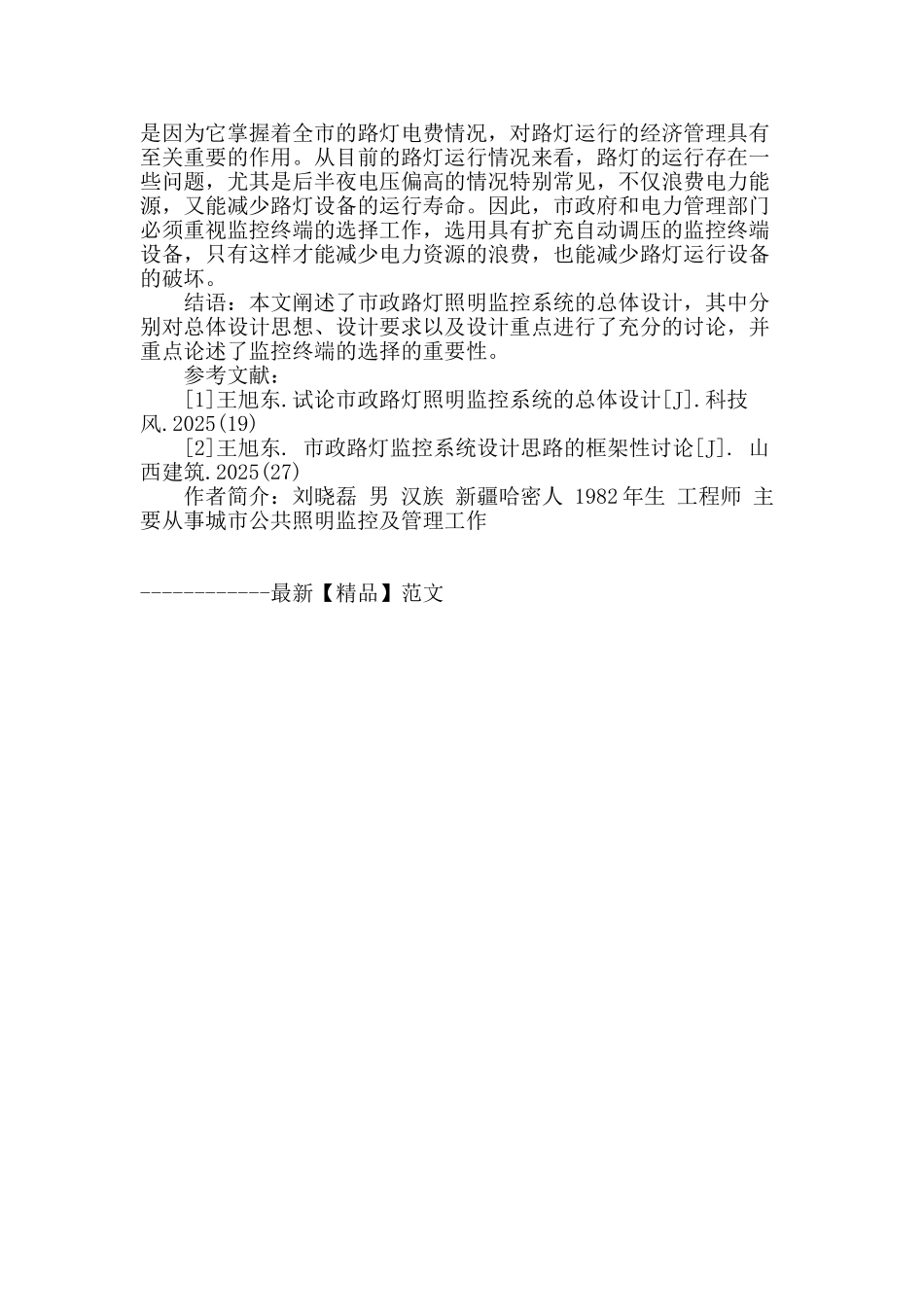 是因为它掌握着全市的路灯电费情况，对路灯运行的经济管理具有至关重要的作用。从目前的路灯运行情况来看，路灯的运行存在一些问题，尤其是后半夜电压偏高的情况特别常见，不仅浪费电力能源，又能减少路灯设备的运行寿命。因此，市政府和电力管理部门必须重视监控终端的选择工作，选用具有扩充自动调压的监控终端设备，只有这样才能减少电力资源的浪费，也能减少路灯运行设备的破坏。

结语：本文阐述了市政路灯照明监控系统的总体设计，其中分别对总体设计思想、设计要求以及设计重点进行了充分的讨论，并重点论述了监控终端的选择的重要性。

参考文献：

[1]王旭东.试论市政路灯照明监控系统的总体设计[J].科技风.2025(19)

[2]王旭东. 市政路灯监控系统设计思路的框架性讨论[J]. 山西建筑.2025(27)

作者简介：刘晓磊 男 汉族 新疆哈密人 1982年生 工程师 主要从事城市公共照明监控及管理工作

------------最新【精品】范文